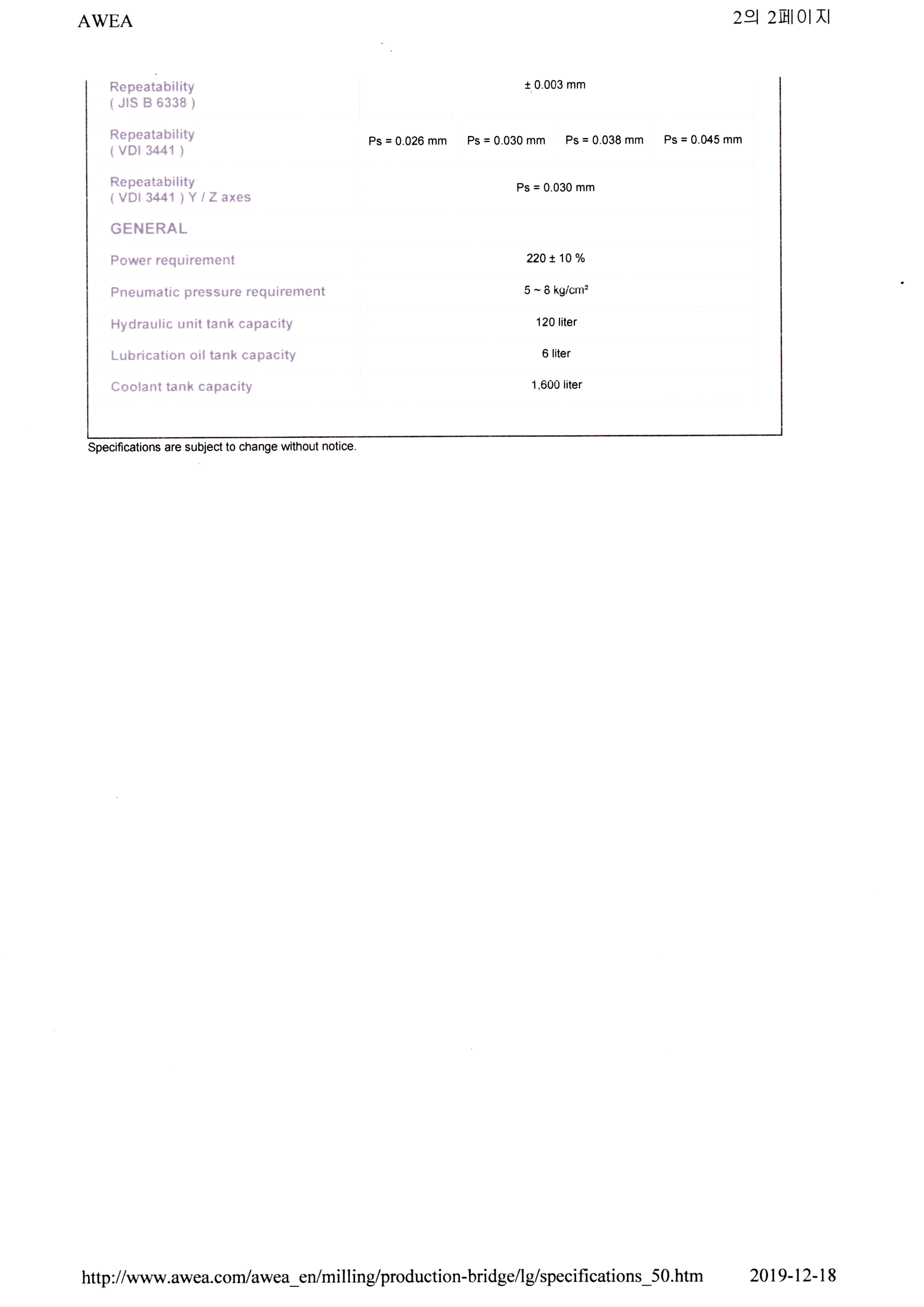 AWEA

2의 2페이지

| Repeatability ( JIS B 6338 ) | ± 0.003 mm | | | |
|---|---|---|---|---|
| Repeatability ( VDI 3441 ) | Ps = 0.026 mm | Ps = 0.030 mm | Ps = 0.038 mm | Ps = 0.045 mm |
| Repeatability ( VDI 3441 ) Y / Z axes | Ps = 0.030 mm | | | |
| GENERAL | | | | |
| Power requirement | 220 ± 10 % | | | |
| Pneumatic pressure requirement | 5 ~ 8 kg/cm² | | | |
| Hydraulic unit tank capacity | 120 liter | | | |
| Lubrication oil tank capacity | 6 liter | | | |
| Coolant tank capacity | 1,600 liter | | | |

Specifications are subject to change without notice.

http://www.awea.com/awea_en/milling/production-bridge/lg/specifications_50.htm 2019-12-18